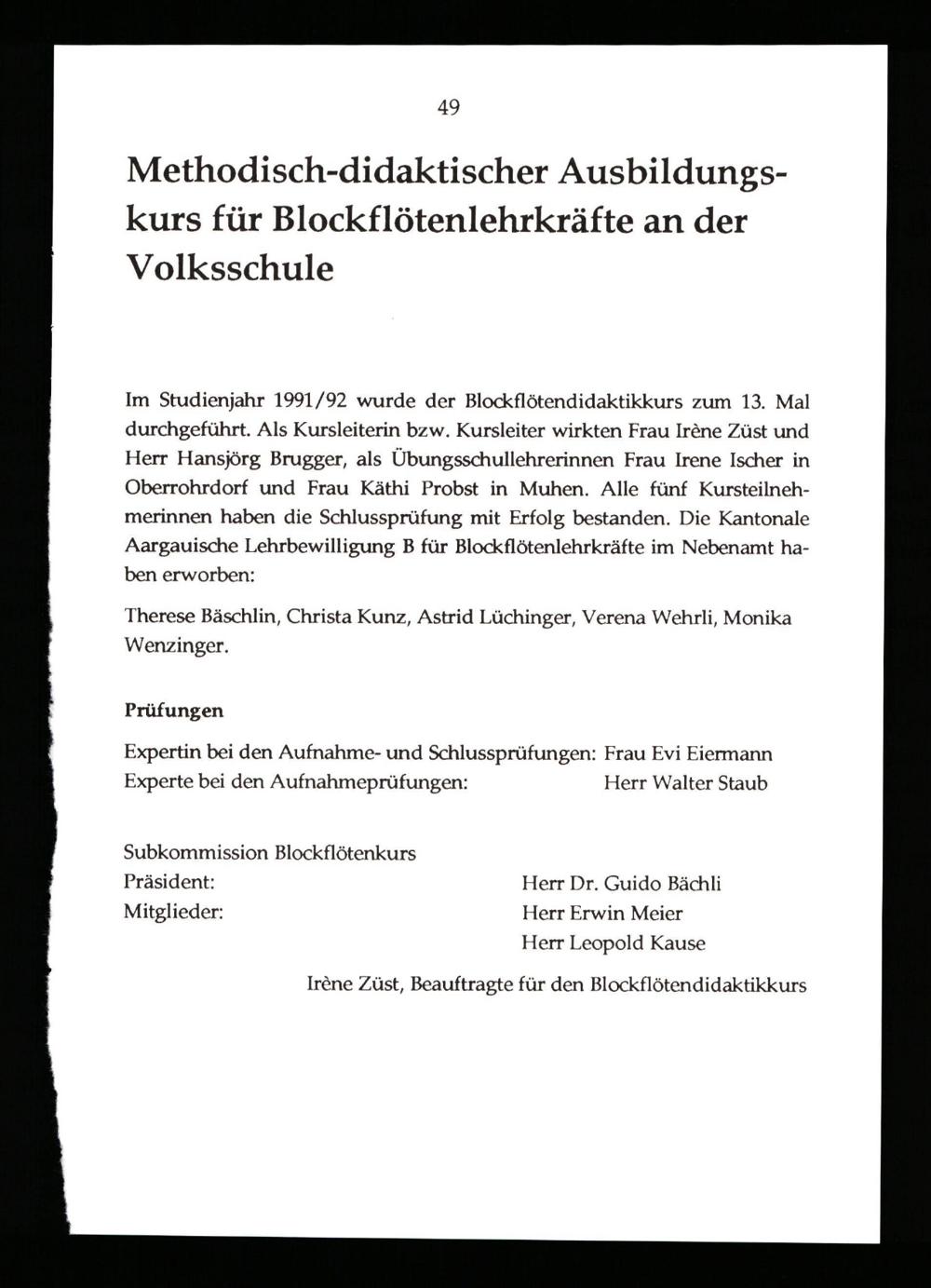 49

Methodisch-didaktischer Ausbildungskurs für Blockflötenlehrkräfte an der Volksschule

Im Studienjahr 1991/92 wurde der Blockflötendidaktikkurs zum 13. Mal durchgeführt. Als Kursleiterin bzw. Kursleiter wirkten Frau Irène Züst und Herr Hansjörg Brugger, als Übungsschullehrerinnen Frau Irene Ischer in Oberrohrdorf und Frau Käthi Probst in Muhen. Alle fünf Kursteilnehmerinnen haben die Schlussprüfung mit Erfolg bestanden. Die Kantonale Aargauische Lehrbewilligung B für Blockflötenlehrkräfte im Nebenamt haben erworben:

Therese Bäschlin, Christa Kunz, Astrid Lüchinger, Verena Wehrli, Monika Wenzinger.

Prüfungen

Expertin bei den Aufnahme- und Schlussprüfungen: Frau Evi Eiermann
Experte bei den Aufnahmeprüfungen: Herr Walter Staub

Subkommission Blockflötenkurs
Präsident: Herr Dr. Guido Bächli
Mitglieder: Herr Erwin Meier
Herr Leopold Kause

Irène Züst, Beauftragte für den Blockflötendidaktikkurs